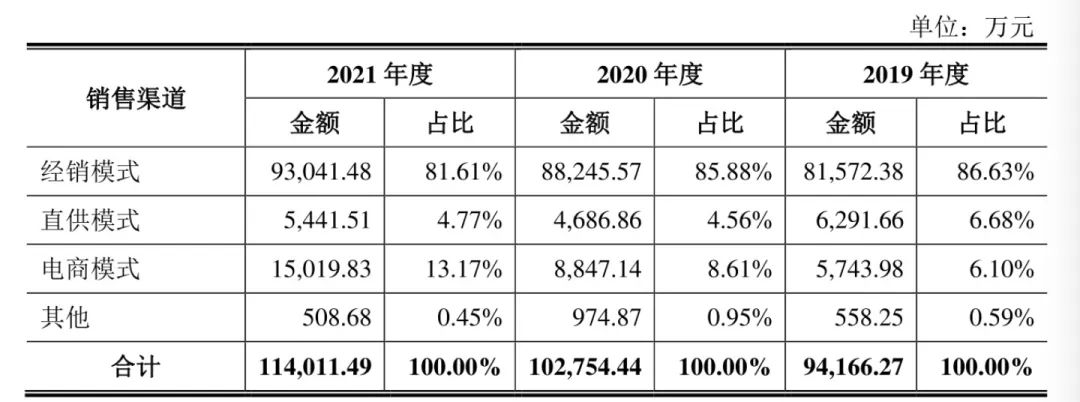 单位：万元

| 销售渠道 | 2021年度 |  | 2020年度 |  | 2019年度 |  |
|---|---|---|---|---|---|---|
|  | 金额 | 占比 | 金额 | 占比 | 金额 | 占比 |
| 经销模式 | 93,041.48 | 81.61% | 88,245.57 | 85.88% | 81,572.38 | 86.63% |
| 直供模式 | 5,441.51 | 4.77% | 4,686.86 | 4.56% | 6,291.66 | 6.68% |
| 电商模式 | 15,019.83 | 13.17% | 8,847.14 | 8.61% | 5,743.98 | 6.10% |
| 其他 | 508.68 | 0.45% | 974.87 | 0.95% | 558.25 | 0.59% |
| 合计 | 114,011.49 | 100.00% | 102,754.44 | 100.00% | 94,166.27 | 100.00% |